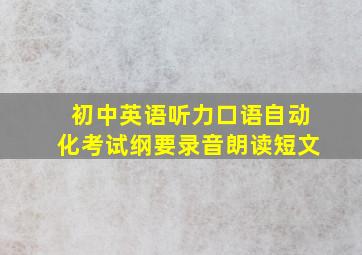 初中英语听力口语自动化考试纲要录音朗读短文